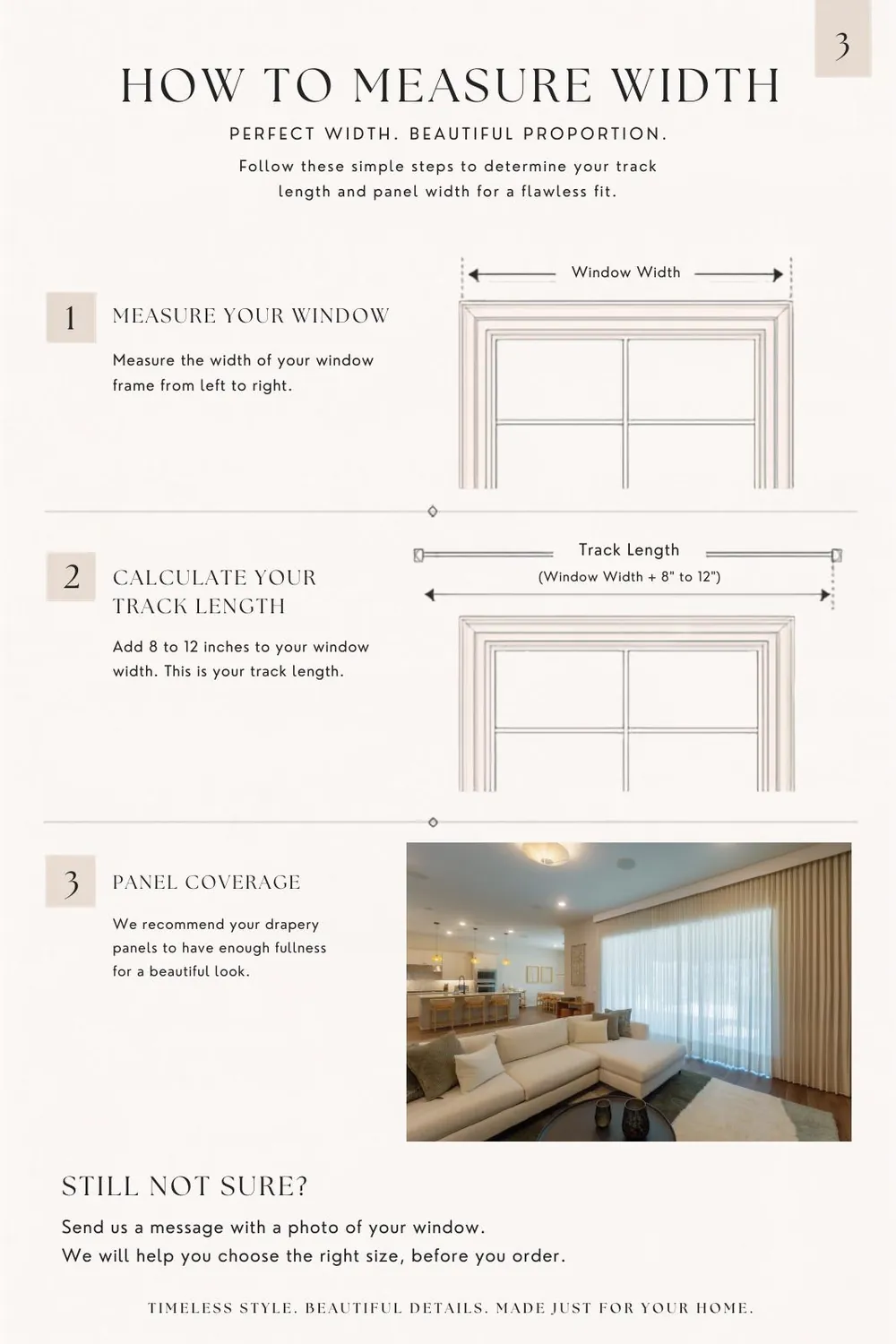 3

HOW TO MEASURE WIDTH

PERFECT WIDTH. BEAUTIFUL PROPORTION.

Follow these simple steps to determine your track length and panel width for a flawless fit.

1

MEASURE YOUR WINDOW

Measure the width of your window frame from left to right.

Window Width

2

CALCULATE YOUR TRACK LENGTH

Add 8 to 12 inches to your window width. This is your track length.

Track Length
(Window Width + 8" to 12")

3

PANEL COVERAGE

We recommend your drapery panels to have enough fullness for a beautiful look.

STILL NOT SURE?

Send us a message with a photo of your window.
We will help you choose the right size, before you order.

TIMELESS STYLE. BEAUTIFUL DETAILS. MADE JUST FOR YOUR HOME.